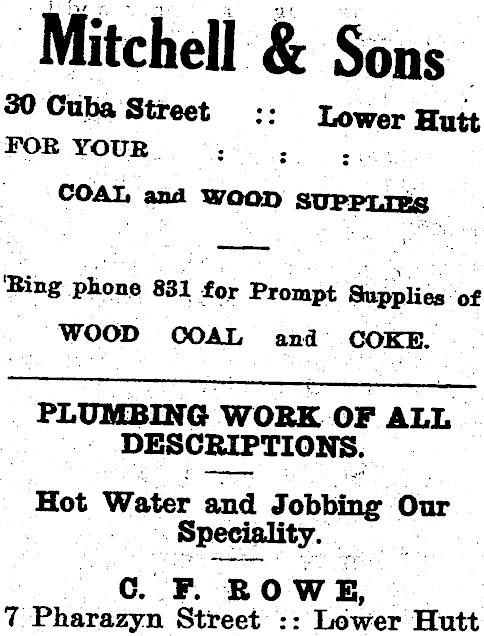 Mitchell & Sons

30 Cuba Street :: Lower Hutt

FOR YOUR : : :

COAL and WOOD SUPPLIES

Ring phone 831 for Prompt Supplies of WOOD COAL and COKE.

PLUMBING WORK OF ALL DESCRIPTIONS.

Hot Water and Jobbing Our Speciality.

C. F. ROWE,
7 Pharazyn Street :: Lower Hutt